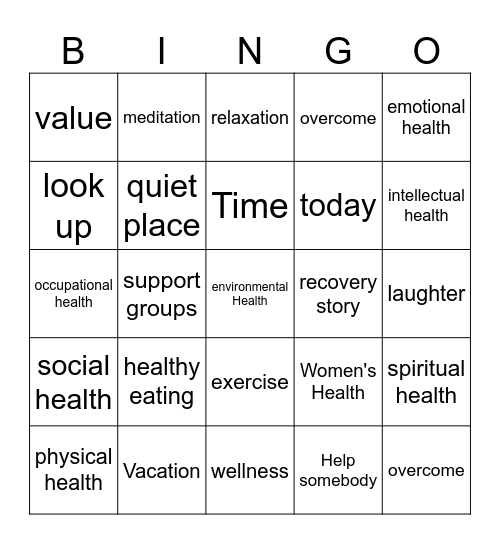 | B | I | N | G | O |
|---|---|---|---|---|
| value | meditation | relaxation | overcome | emotional health |
| look up | quiet place | Time | today | intellectual health |
| occupational health | support groups | environmental Health | recovery story | laughter |
| social health | healthy eating | exercise | Women's Health | spiritual health |
| physical health | Vacation | wellness | Help somebody | overcome |